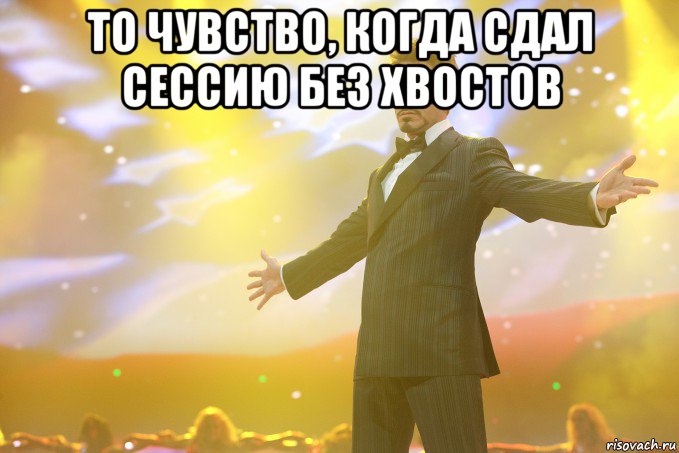 ТО ЧУВСТВО, КОГДА СДАЛ СЕССИЮ БЕЗ ХВОСТОВ

risovach.ru